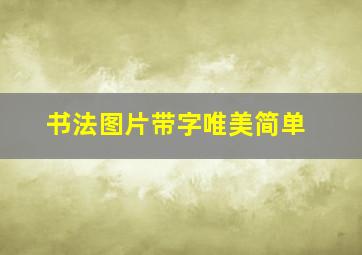 书法图片带字唯美简单